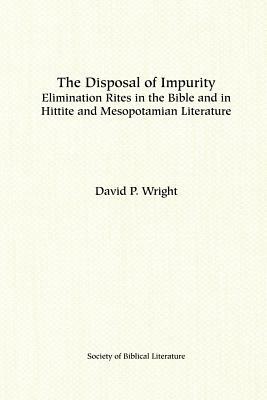 The Disposal of Impurity
Elimination Rites in the Bible and in Hittite and Mesopotamian Literature

David P. Wright

Society of Biblical Literature